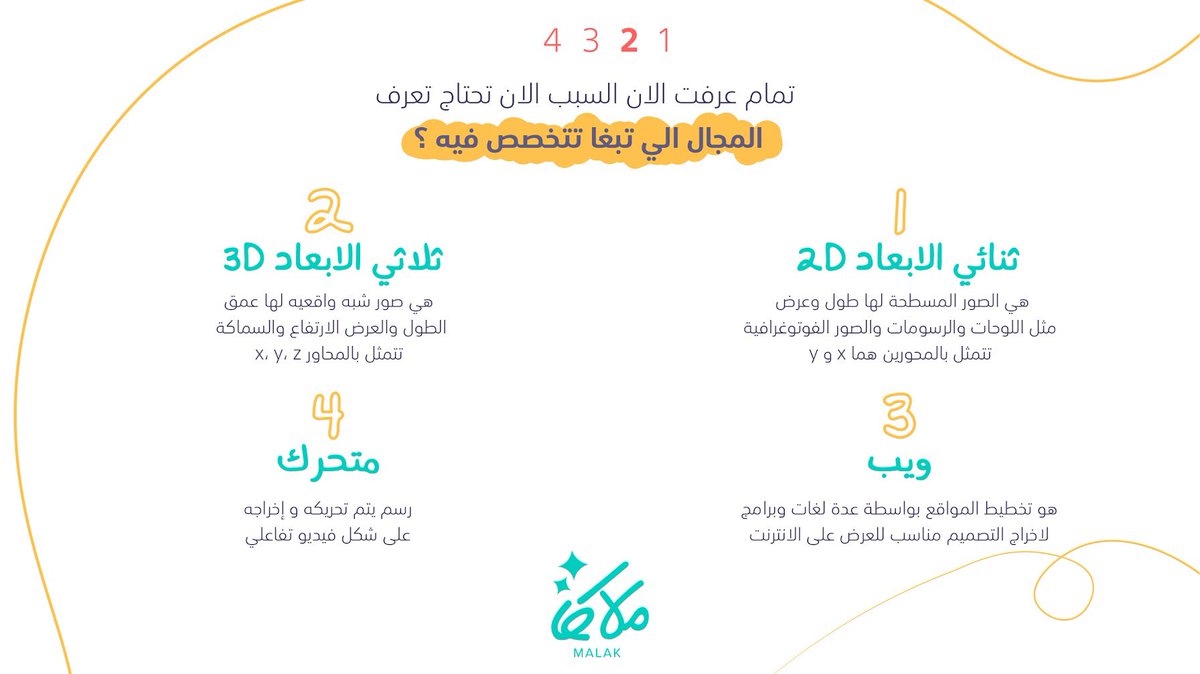 4 3 2 1

تمام عرفت الان السبب الان تحتاج تعرف
المجال الي تبغا تتخصص فيه ؟

1
ثنائي الابعاد 2D
هي الصور المسطحة لها طول وعرض
مثل اللوحات والرسومات والصور الفوتوغرافية
تتمثل بالمحورين هما x و y

2
ثلاثي الابعاد 3D
هي صور شبه واقعيه لها عمق
الطول والعرض الارتفاع والسماكة
تتمثل بالمحاور x، y، z

3
ويب
هو تخطيط المواقع بواسطة عدة لغات وبرامج
لاخراج التصميم مناسب للعرض على الانترنت

4
متحرك
رسم يتم تحريكه و إخراجه
على شكل فيديو تفاعلي

ملاك
MALAK